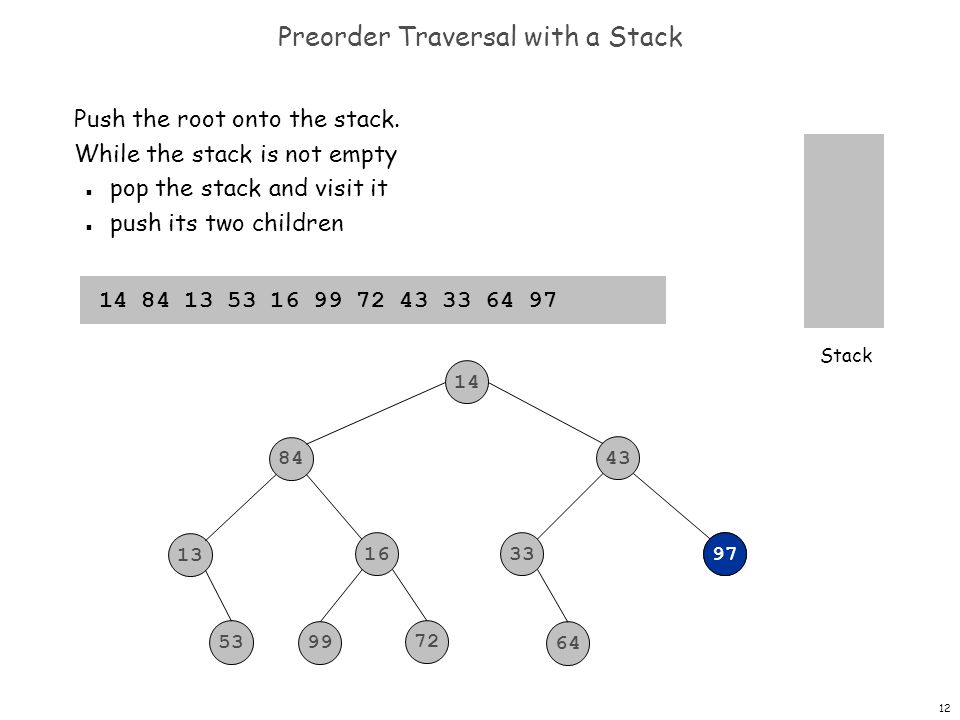 Preorder Traversal with a Stack

Push the root onto the stack.

While the stack is not empty

- pop the stack and visit it
- push its two children

14 84 13 53 16 99 72 43 33 64 97

Stack

14

84

43

13

16

33

97

53

99

72

64

12